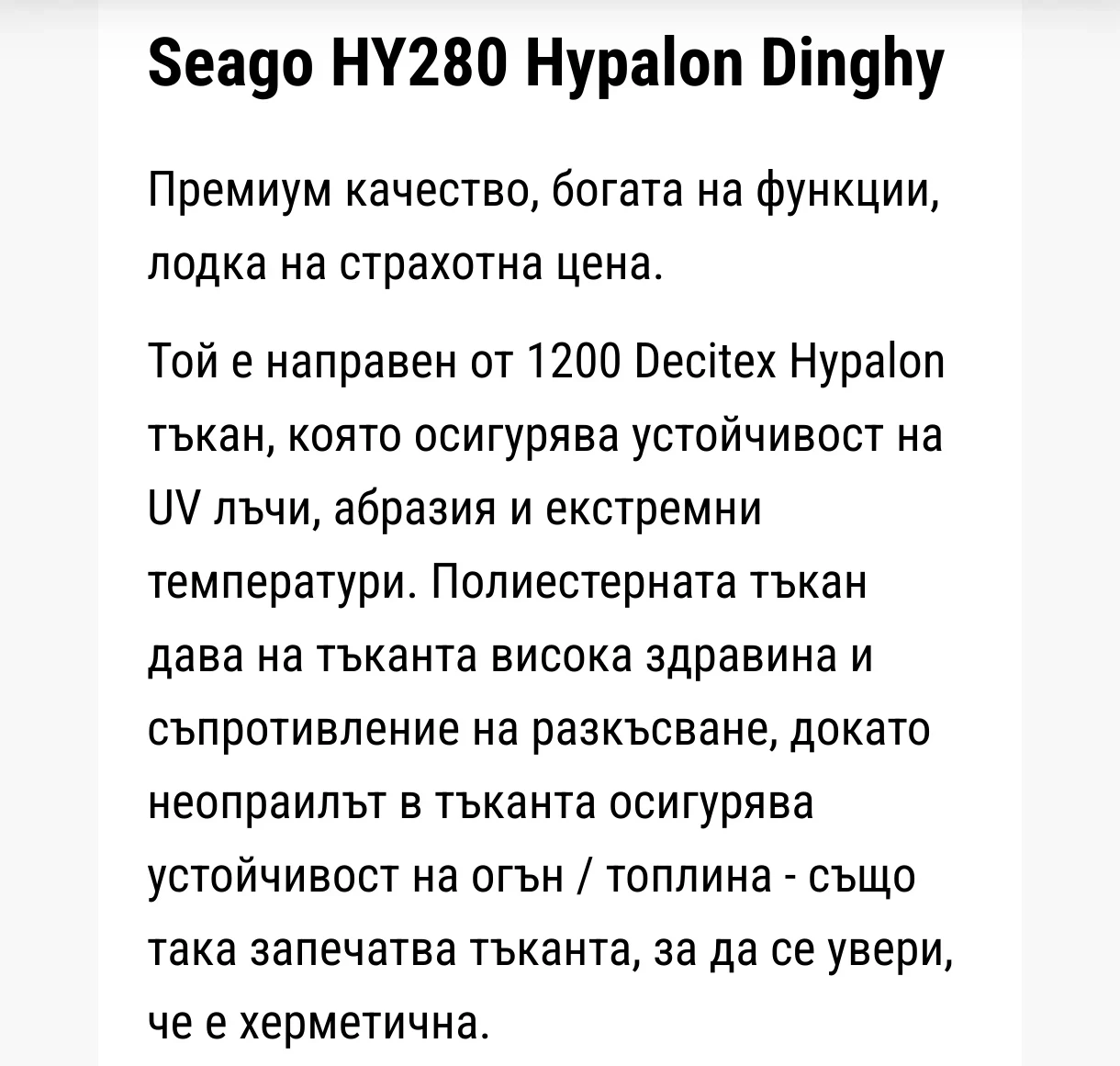 Seago HY280 Hypalon Dinghy

Премиум качество, богата на функции, лодка на страхотна цена.

Той е направен от 1200 Decitex Hypalon тъкан, която осигурява устойчивост на UV лъчи, абразия и екстремни температури. Полиестерната тъкан дава на тъканта висока здравина и съпротивление на разкъсване, докато неопраилът в тъканта осигурява устойчивост на огън / топлина - също така запечатва тъканта, за да се увери, че е херметична.